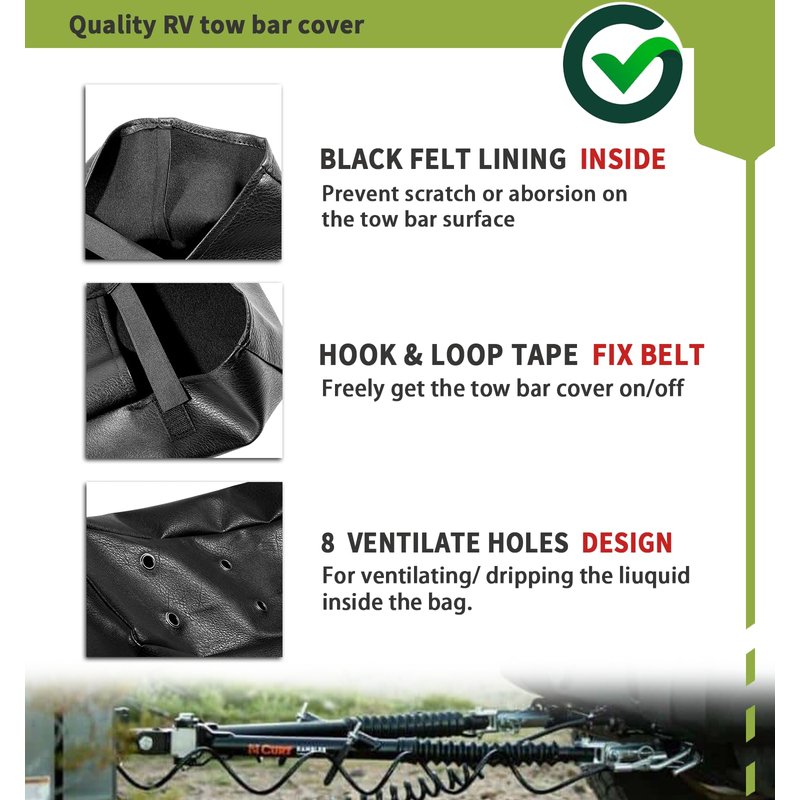 Quality RV tow bar cover

BLACK FELT LINING INSIDE
Prevent scratch or aborsion on the tow bar surface

HOOK & LOOP TAPE FIX BELT
Freely get the tow bar cover on/off

8 VENTILATE HOLES DESIGN
For ventilating/ dripping the liuquid inside the bag.